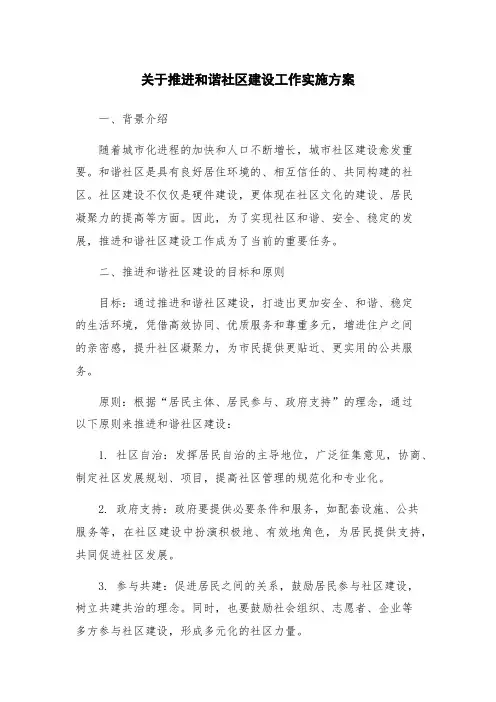 关于推进和谐社区建设工作实施方案

一、背景介绍

随着城市化进程的加快和人口不断增长，城市社区建设愈发重要。和谐社区是具有良好居住环境的、相互信任的、共同构建的社区。社区建设不仅仅是硬件建设，更体现在社区文化的建设、居民凝聚力的提高等方面。因此，为了实现社区和谐、安全、稳定的发展，推进和谐社区建设工作成为了当前的重要任务。

二、推进和谐社区建设的目标和原则

目标：通过推进和谐社区建设，打造出更加安全、和谐、稳定的生活环境，凭借高效协同、优质服务和尊重多元，增进住户之间的亲密感，提升社区凝聚力，为市民提供更贴近、更实用的公共服务。

原则：根据“居民主体、居民参与、政府支持”的理念，通过以下原则来推进和谐社区建设：

1. 社区自治：发挥居民自治的主导地位，广泛征集意见，协商、制定社区发展规划、项目，提高社区管理的规范化和专业化。

2. 政府支持：政府要提供必要条件和服务，如配套设施、公共服务等，在社区建设中扮演积极地、有效地角色，为居民提供支持，共同促进社区发展。

3. 参与共建：促进居民之间的关系，鼓励居民参与社区建设，树立共建共治的理念。同时，也要鼓励社会组织、志愿者、企业等多方参与社区建设，形成多元化的社区力量。